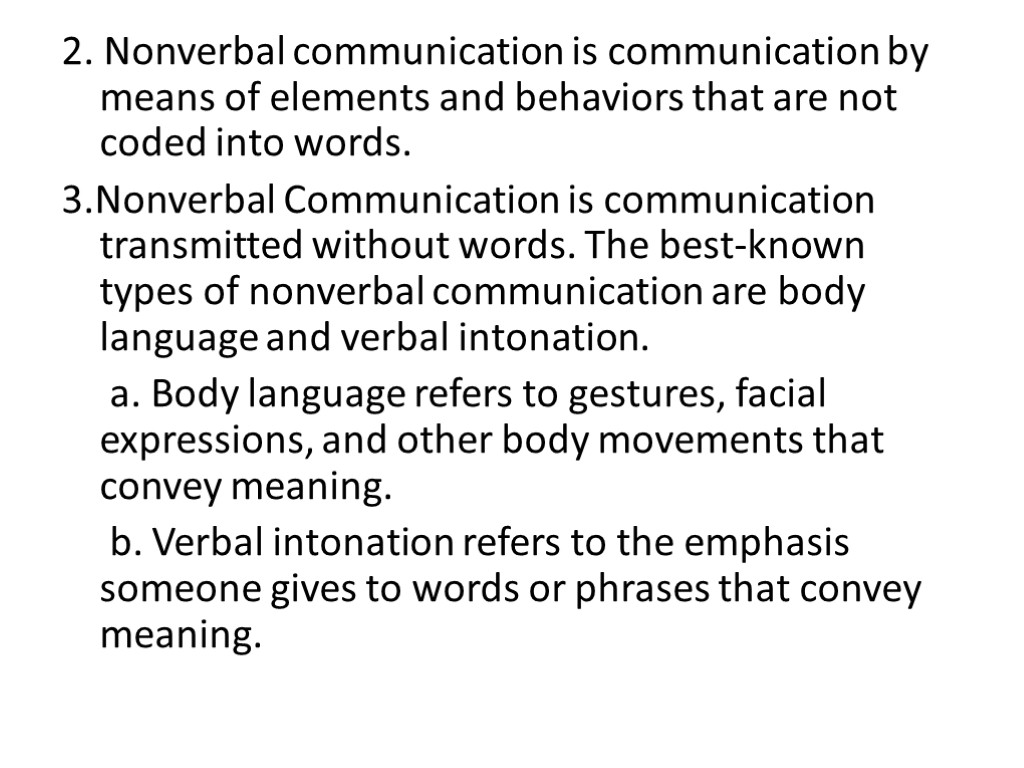 2. Nonverbal communication is communication by means of elements and behaviors that are not coded into words.

3.Nonverbal Communication is communication transmitted without words. The best-known types of nonverbal communication are body language and verbal intonation.

a. Body language refers to gestures, facial expressions, and other body movements that convey meaning.

b. Verbal intonation refers to the emphasis someone gives to words or phrases that convey meaning.